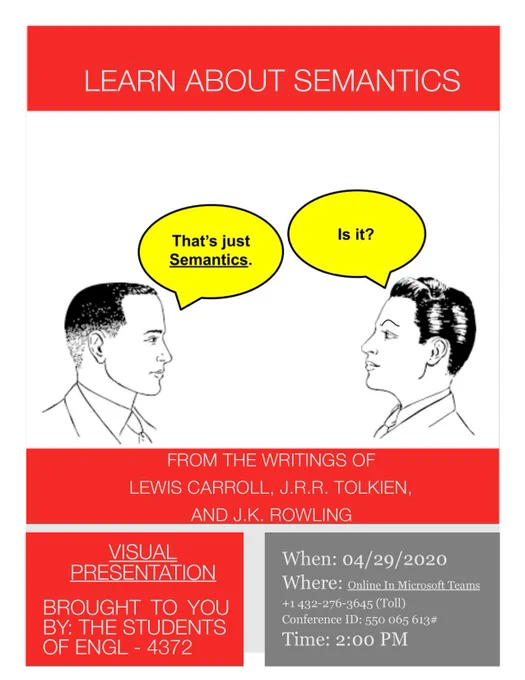 LEARN ABOUT SEMANTICS

That's just Semantics.

Is it?

FROM THE WRITINGS OF
LEWIS CARROLL, J.R.R. TOLKIEN,
AND J.K. ROWLING

VISUAL PRESENTATION

BROUGHT TO YOU BY: THE STUDENTS OF ENGL - 4372

When: 04/29/2020
Where: Online In Microsoft Teams
+1 432-276-3645 (Toll)
Conference ID: 550 065 613#
Time: 2:00 PM